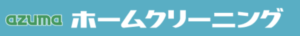 azuma ホームクリーニング